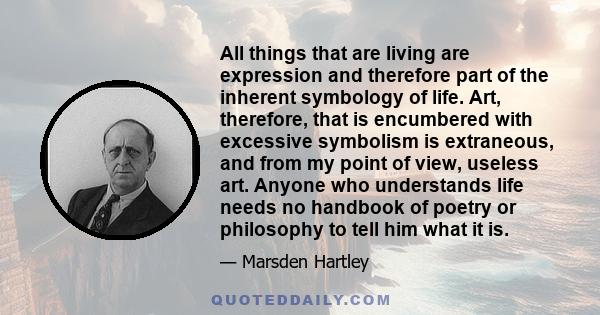 All things that are living are expression and therefore part of the inherent symbology of life. Art, therefore, that is encumbered with excessive symbolism is extraneous, and from my point of view, useless art. Anyone who understands life needs no handbook of poetry or philosophy to tell him what it is.

— Marsden Hartley

QUOTEDDAILY.COM